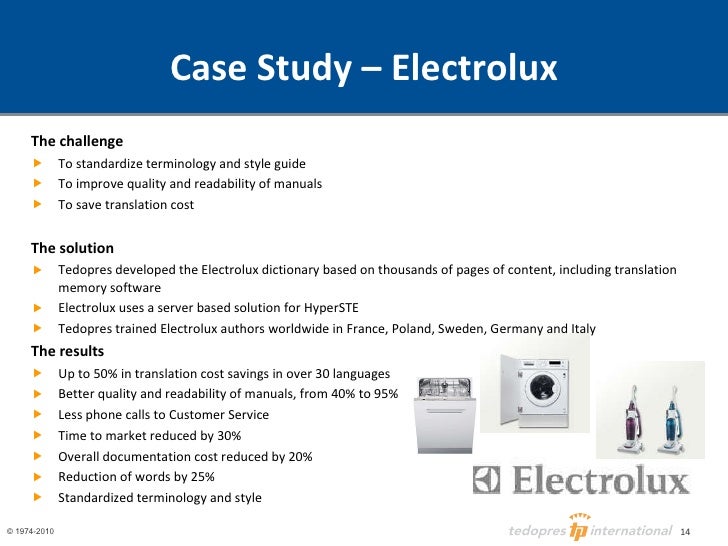 Case Study – Electrolux

The challenge
To standardize terminology and style guide
To improve quality and readability of manuals
To save translation cost

The solution
Tedopres developed the Electrolux dictionary based on thousands of pages of content, including translation memory software
Electrolux uses a server based solution for HyperSTE
Tedopres trained Electrolux authors worldwide in France, Poland, Sweden, Germany and Italy

The results
Up to 50% in translation cost savings in over 30 languages
Better quality and readability of manuals, from 40% to 95%
Less phone calls to Customer Service
Time to market reduced by 30%
Overall documentation cost reduced by 20%
Reduction of words by 25%
Standardized terminology and style

Electrolux

© 1974-2010
tedopres tp international 14